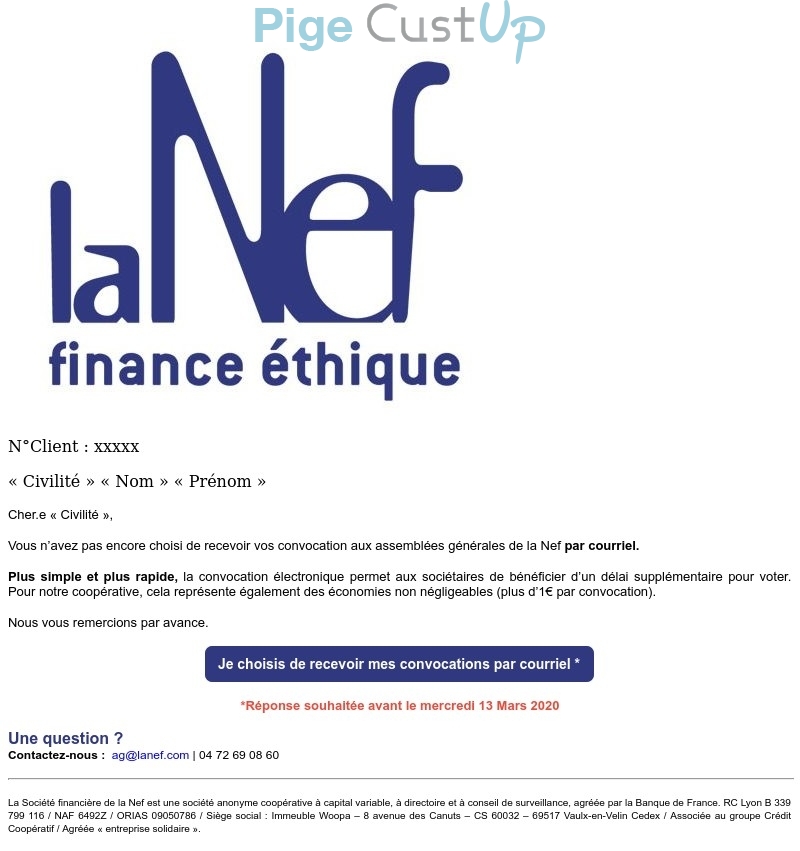 Pige CustUp

la Nef
finance éthique

N°Client : xxxxx

« Civilité » « Nom » « Prénom »

Cher.e « Civilité »,

Vous n'avez pas encore choisi de recevoir vos convocation aux assemblées générales de la Nef par courriel.

Plus simple et plus rapide, la convocation électronique permet aux sociétaires de bénéficier d'un délai supplémentaire pour voter. Pour notre coopérative, cela représente également des économies non négligeables (plus d'1€ par convocation).

Nous vous remercions par avance.

Je choisis de recevoir mes convocations par courriel *

*Réponse souhaitée avant le mercredi 13 Mars 2020

Une question ?
Contactez-nous : ag@lanef.com | 04 72 69 08 60

La Société financière de la Nef est une société anonyme coopérative à capital variable, à directoire et à conseil de surveillance, agréée par la Banque de France. RC Lyon B 339 799 116 / NAF 6492Z / ORIAS 09050786 / Siège social : Immeuble Woopa – 8 avenue des Canuts – CS 60032 – 69517 Vaulx-en-Velin Cedex / Associée au groupe Crédit Coopératif / Agréée « entreprise solidaire ».